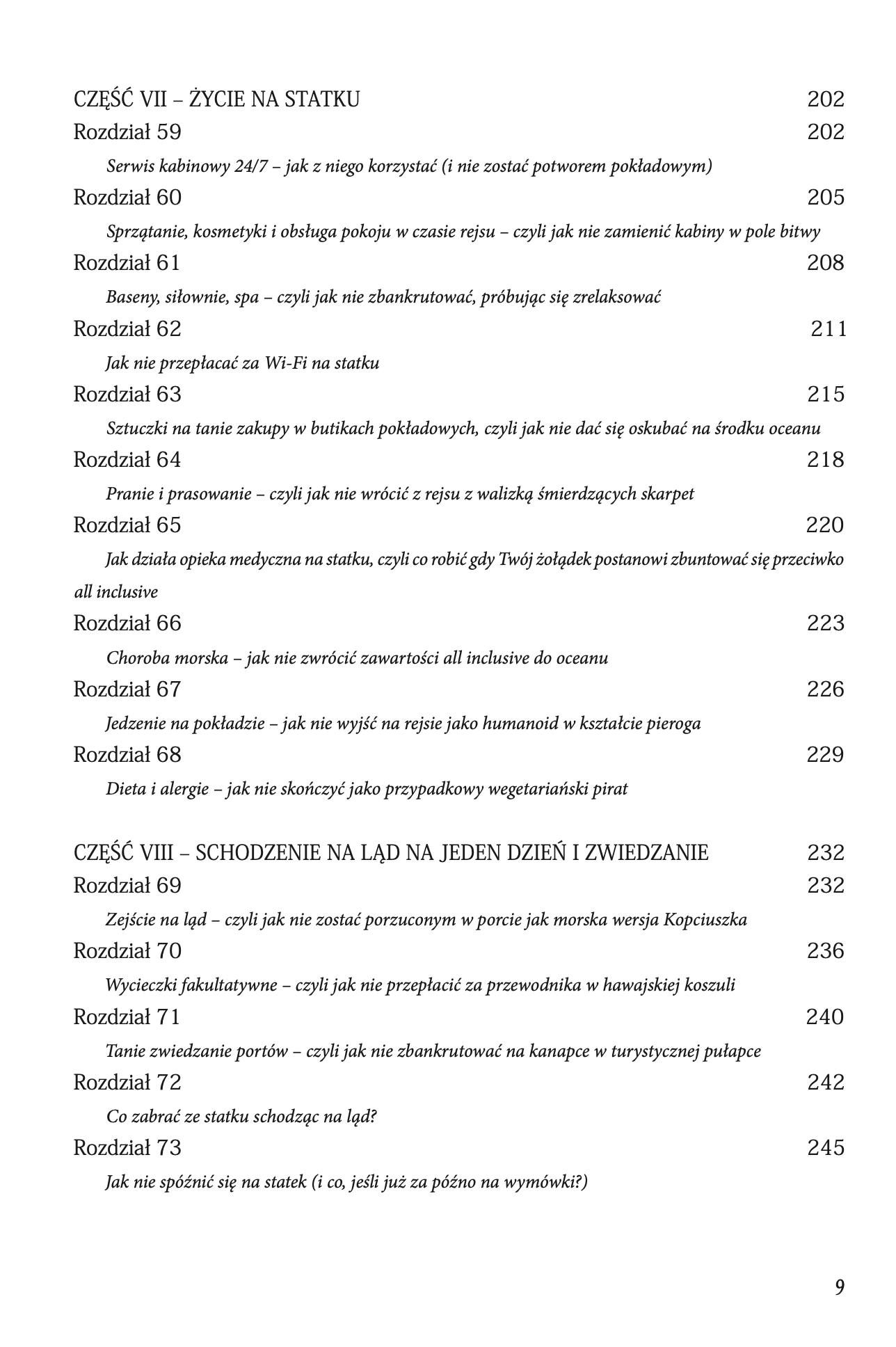 CZĘŚĆ VII – ŻYCIE NA STATKU 202

Rozdział 59 202

Serwis kabinowy 24/7 – jak z niego korzystać (i nie zostać potworem pokładowym)

Rozdział 60 205

Sprzątanie, kosmetyki i obsługa pokoju w czasie rejsu – czyli jak nie zamienić kabiny w pole bitwy

Rozdział 61 208

Baseny, siłownie, spa – czyli jak nie zbankrutować, próbując się zrelaksować

Rozdział 62 211

Jak nie przepłacać za Wi-Fi na statku

Rozdział 63 215

Sztuczki na tanie zakupy w butikach pokładowych, czyli jak nie dać się oskubać na środku oceanu

Rozdział 64 218

Pranie i prasowanie – czyli jak nie wrócić z rejsu z walizką śmierdzących skarpet

Rozdział 65 220

Jak działa opieka medyczna na statku, czyli co robić gdy Twój żołądek postanowi zbuntować się przeciwko all inclusive

Rozdział 66 223

Choroba morska – jak nie zwrócić zawartości all inclusive do oceanu

Rozdział 67 226

Jedzenie na pokładzie – jak nie wyjść na rejsie jako humanoid w kształcie pieroga

Rozdział 68 229

Dieta i alergie – jak nie skończyć jako przypadkowy wegetariański pirat

CZĘŚĆ VIII – SCHODZENIE NA LĄD NA JEDEN DZIEŃ I ZWIEDZANIE 232

Rozdział 69 232

Zejście na ląd – czyli jak nie zostać porzuconym w porcie jak morska wersja Kopciuszka

Rozdział 70 236

Wycieczki fakultatywne – czyli jak nie przepłacić za przewodnika w hawajskiej koszuli

Rozdział 71 240

Tanie zwiedzanie portów – czyli jak nie zbankrutować na kanapce w turystycznej pułapce

Rozdział 72 242

Co zabrać ze statku schodząc na ląd?

Rozdział 73 245

Jak nie spóźnić się na statek (i co, jeśli już za późno na wymówki?)

9